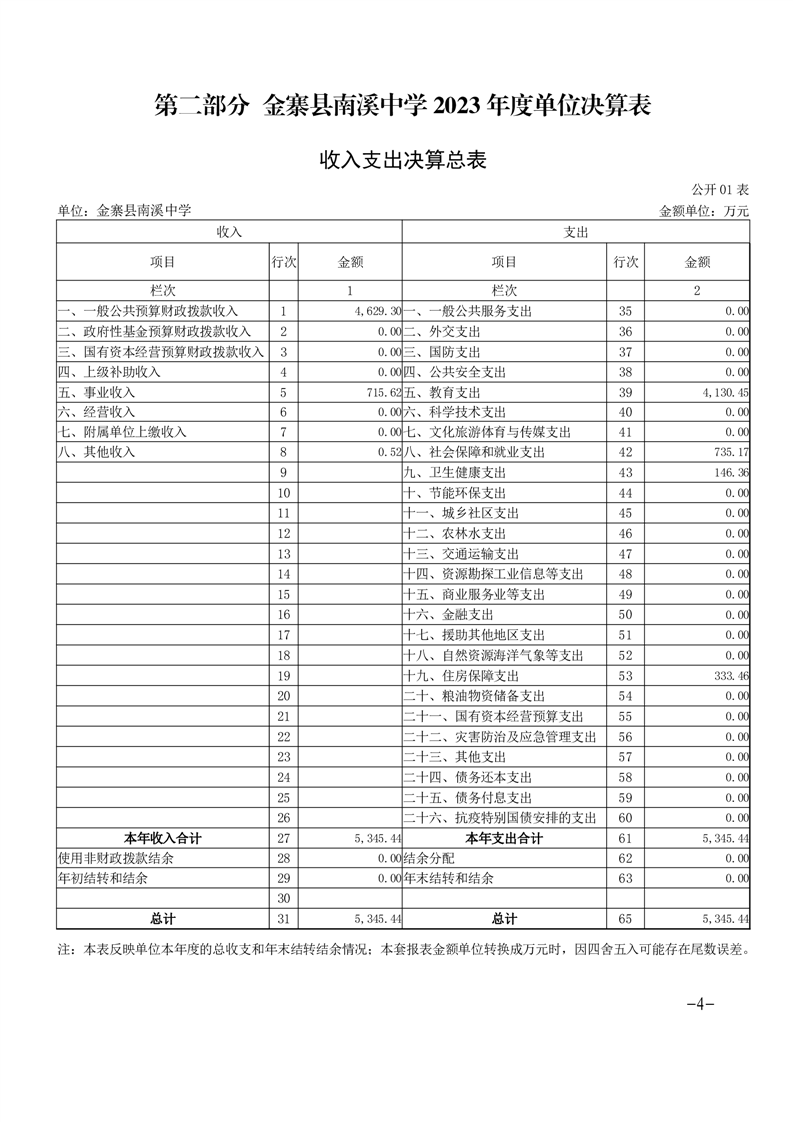 第二部分 金寨县南溪中学 2023 年度单位决算表

收入支出决算总表

公开 01 表

单位：金寨县南溪中学　　金额单位：万元

| 收入 | | | 支出 | | |
|---|---|---|---|---|---|
| 项目 | 行次 | 金额 | 项目 | 行次 | 金额 |
| 栏次 | | 1 | 栏次 | | 2 |
| 一、一般公共预算财政拨款收入 | 1 | 4,629.30 | 一、一般公共服务支出 | 35 | 0.00 |
| 二、政府性基金预算财政拨款收入 | 2 | 0.00 | 二、外交支出 | 36 | 0.00 |
| 三、国有资本经营预算财政拨款收入 | 3 | 0.00 | 三、国防支出 | 37 | 0.00 |
| 四、上级补助收入 | 4 | 0.00 | 四、公共安全支出 | 38 | 0.00 |
| 五、事业收入 | 5 | 715.62 | 五、教育支出 | 39 | 4,130.45 |
| 六、经营收入 | 6 | 0.00 | 六、科学技术支出 | 40 | 0.00 |
| 七、附属单位上缴收入 | 7 | 0.00 | 七、文化旅游体育与传媒支出 | 41 | 0.00 |
| 八、其他收入 | 8 | 0.52 | 八、社会保障和就业支出 | 42 | 735.17 |
| | 9 | | 九、卫生健康支出 | 43 | 146.36 |
| | 10 | | 十、节能环保支出 | 44 | 0.00 |
| | 11 | | 十一、城乡社区支出 | 45 | 0.00 |
| | 12 | | 十二、农林水支出 | 46 | 0.00 |
| | 13 | | 十三、交通运输支出 | 47 | 0.00 |
| | 14 | | 十四、资源勘探工业信息等支出 | 48 | 0.00 |
| | 15 | | 十五、商业服务业等支出 | 49 | 0.00 |
| | 16 | | 十六、金融支出 | 50 | 0.00 |
| | 17 | | 十七、援助其他地区支出 | 51 | 0.00 |
| | 18 | | 十八、自然资源海洋气象等支出 | 52 | 0.00 |
| | 19 | | 十九、住房保障支出 | 53 | 333.46 |
| | 20 | | 二十、粮油物资储备支出 | 54 | 0.00 |
| | 21 | | 二十一、国有资本经营预算支出 | 55 | 0.00 |
| | 22 | | 二十二、灾害防治及应急管理支出 | 56 | 0.00 |
| | 23 | | 二十三、其他支出 | 57 | 0.00 |
| | 24 | | 二十四、债务还本支出 | 58 | 0.00 |
| | 25 | | 二十五、债务付息支出 | 59 | 0.00 |
| | 26 | | 二十六、抗疫特别国债安排的支出 | 60 | 0.00 |
| 本年收入合计 | 27 | 5,345.44 | 本年支出合计 | 61 | 5,345.44 |
| 使用非财政拨款结余 | 28 | 0.00 | 结余分配 | 62 | 0.00 |
| 年初结转和结余 | 29 | 0.00 | 年末结转和结余 | 63 | 0.00 |
| | 30 | | | | |
| 总计 | 31 | 5,345.44 | 总计 | 65 | 5,345.44 |

注：本表反映单位本年度的总收支和年末结转结余情况；本套报表金额单位转换成万元时，因四舍五入可能存在尾数误差。

-4-